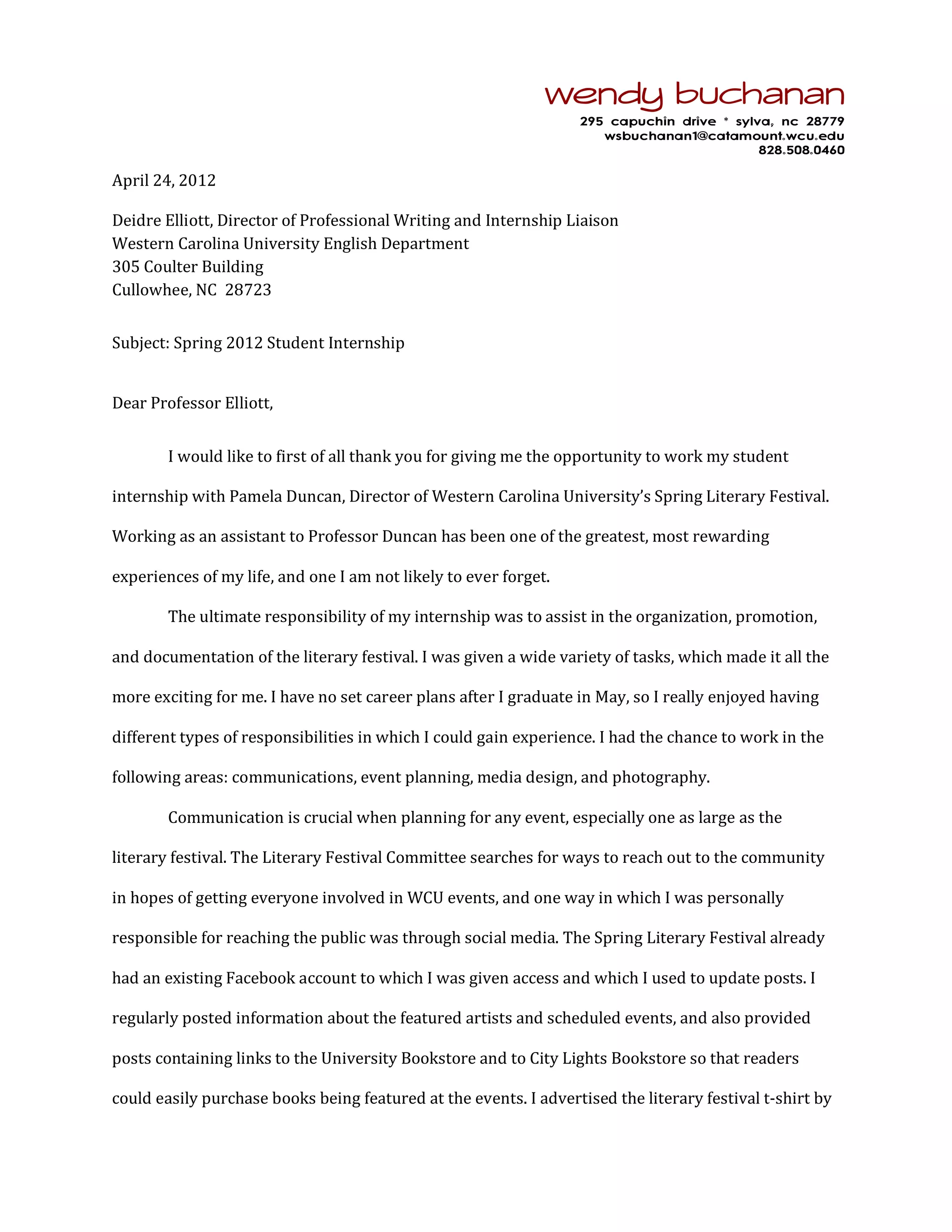 wendy buchanan
295 capuchin drive * sylva, nc 28779
wsbuchanan1@catamount.wcu.edu
828.508.0460

April 24, 2012

Deidre Elliott, Director of Professional Writing and Internship Liaison
Western Carolina University English Department
305 Coulter Building
Cullowhee, NC 28723

Subject: Spring 2012 Student Internship

Dear Professor Elliott,

I would like to first of all thank you for giving me the opportunity to work my student internship with Pamela Duncan, Director of Western Carolina University's Spring Literary Festival. Working as an assistant to Professor Duncan has been one of the greatest, most rewarding experiences of my life, and one I am not likely to ever forget.

The ultimate responsibility of my internship was to assist in the organization, promotion, and documentation of the literary festival. I was given a wide variety of tasks, which made it all the more exciting for me. I have no set career plans after I graduate in May, so I really enjoyed having different types of responsibilities in which I could gain experience. I had the chance to work in the following areas: communications, event planning, media design, and photography.

Communication is crucial when planning for any event, especially one as large as the literary festival. The Literary Festival Committee searches for ways to reach out to the community in hopes of getting everyone involved in WCU events, and one way in which I was personally responsible for reaching the public was through social media. The Spring Literary Festival already had an existing Facebook account to which I was given access and which I used to update posts. I regularly posted information about the featured artists and scheduled events, and also provided posts containing links to the University Bookstore and to City Lights Bookstore so that readers could easily purchase books being featured at the events. I advertised the literary festival t-shirt by